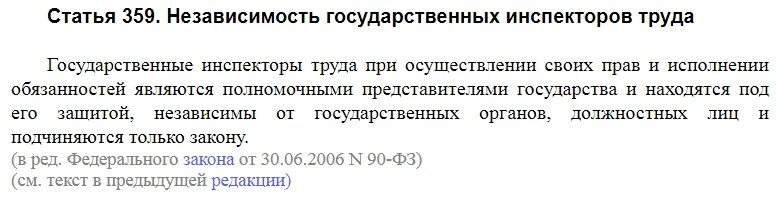 Статья 359. Независимость государственных инспекторов труда

Государственные инспекторы труда при осуществлении своих прав и исполнении обязанностей являются полномочными представителями государства и находятся под его защитой, независимы от государственных органов, должностных лиц и подчиняются только закону.
(в ред. Федерального закона от 30.06.2006 N 90-ФЗ)
(см. текст в предыдущей редакции)